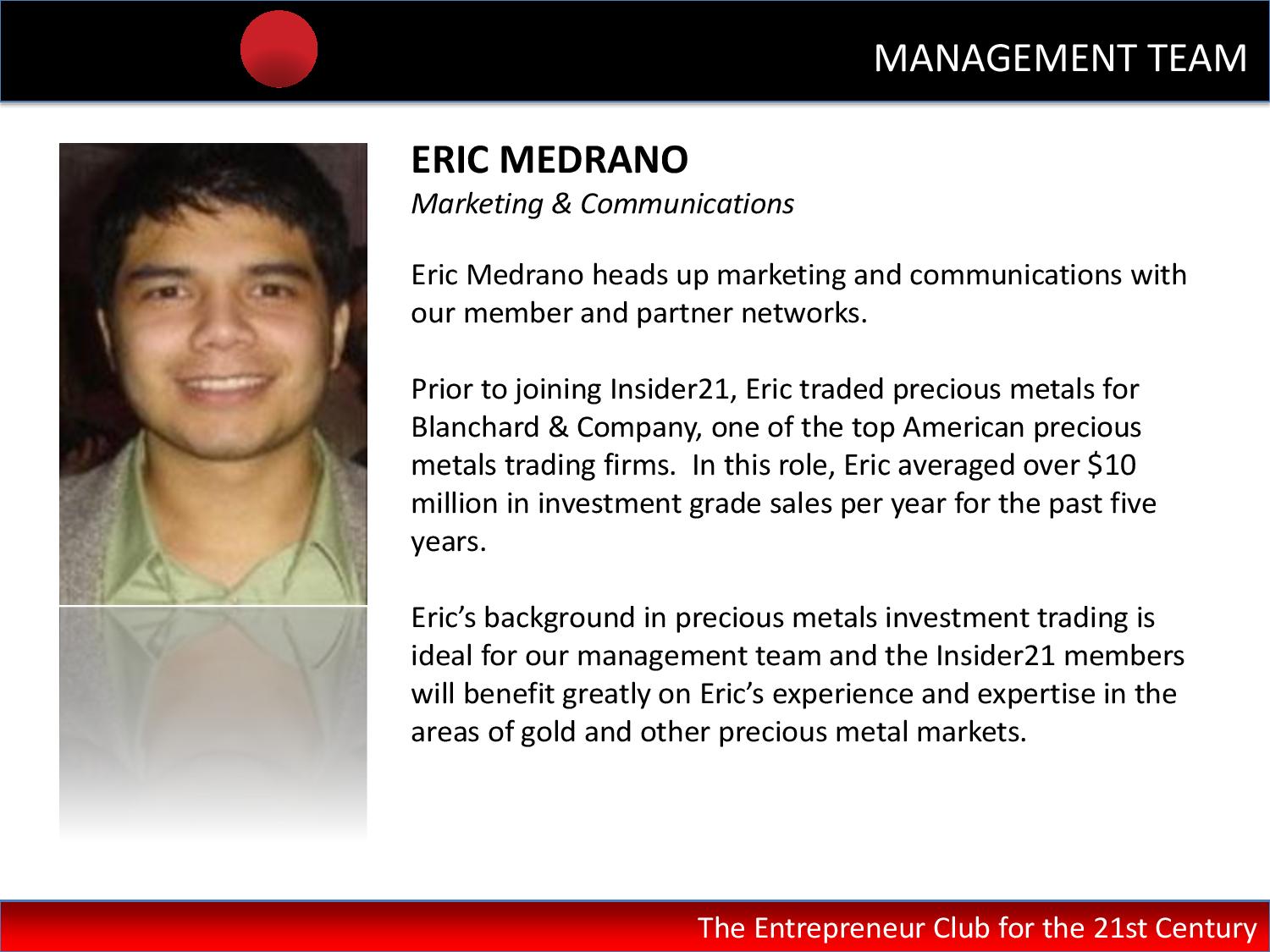 MANAGEMENT TEAM

ERIC MEDRANO
Marketing & Communications

Eric Medrano heads up marketing and communications with our member and partner networks.

Prior to joining Insider21, Eric traded precious metals for Blanchard & Company, one of the top American precious metals trading firms. In this role, Eric averaged over $10 million in investment grade sales per year for the past five years.

Eric's background in precious metals investment trading is ideal for our management team and the Insider21 members will benefit greatly on Eric's experience and expertise in the areas of gold and other precious metal markets.

The Entrepreneur Club for the 21st Century